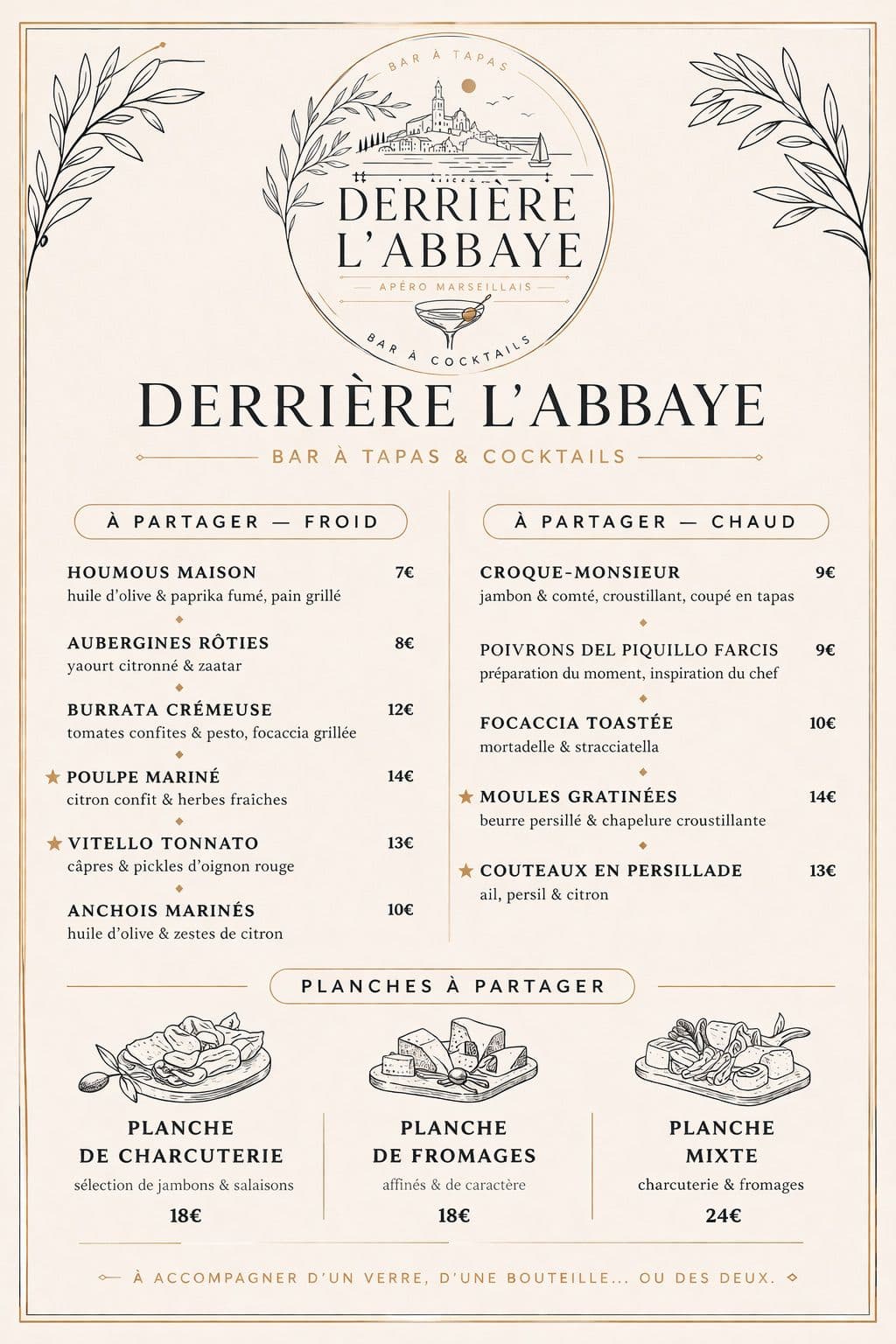 BAR À TAPAS

DERRIÈRE L'ABBAYE

APÉRO MARSEILLAIS

BAR À COCKTAILS

DERRIÈRE L'ABBAYE

BAR À TAPAS & COCKTAILS

À PARTAGER — FROID

HOUMOUS MAISON 7€
huile d'olive & paprika fumé, pain grillé

AUBERGINES RÔTIES 8€
yaourt citronné & zaatar

BURRATA CRÉMEUSE 12€
tomates confites & pesto, focaccia grillée

★ POULPE MARINÉ 14€
citron confit & herbes fraîches

★ VITELLO TONNATO 13€
câpres & pickles d'oignon rouge

ANCHOIS MARINÉS 10€
huile d'olive & zestes de citron

À PARTAGER — CHAUD

CROQUE-MONSIEUR 9€
jambon & comté, croustillant, coupé en tapas

POIVRONS DEL PIQUILLO FARCIS 9€
préparation du moment, inspiration du chef

FOCACCIA TOASTÉE 10€
mortadelle & stracciatella

★ MOULES GRATINÉES 14€
beurre persillé & chapelure croustillante

★ COUTEAUX EN PERSILLADE 13€
ail, persil & citron

PLANCHES À PARTAGER

PLANCHE DE CHARCUTERIE
sélection de jambons & salaisons
18€

PLANCHE DE FROMAGES
affinés & de caractère
18€

PLANCHE MIXTE
charcuterie & fromages
24€

À ACCOMPAGNER D'UN VERRE, D'UNE BOUTEILLE... OU DES DEUX.